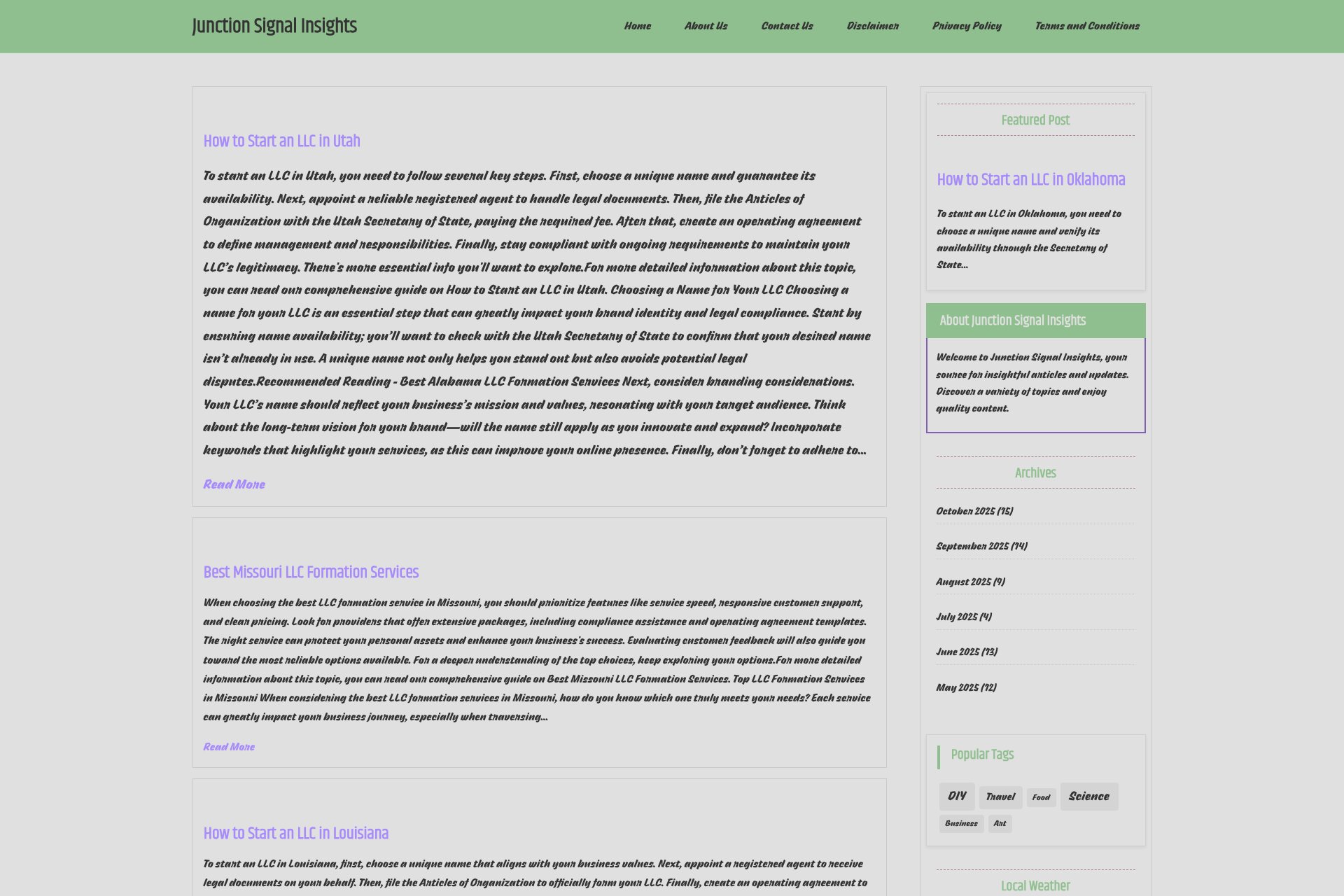 Junction Signal Insights

Home About Us Contact Us Disclaimer Privacy Policy Terms and Conditions

How to Start an LLC in Utah

To start an LLC in Utah, you need to follow several key steps. First, choose a unique name and guarantee its availability. Next, appoint a reliable registered agent to handle legal documents. Then, file the Articles of Organization with the Utah Secretary of State, paying the required fee. After that, create an operating agreement to define management and responsibilities. Finally, stay compliant with ongoing requirements to maintain your LLC's legitimacy. There's more essential info you'll want to explore.For more detailed information about this topic, you can read our comprehensive guide on How to Start an LLC in Utah. Choosing a Name for Your LLC Choosing a name for your LLC is an essential step that can greatly impact your brand identity and legal compliance. Start by ensuring name availability; you'll want to check with the Utah Secretary of State to confirm that your desired name isn't already in use. A unique name not only helps you stand out but also avoids potential legal disputes.Recommended Reading - Best Alabama LLC Formation Services Next, consider branding considerations. Your LLC's name should reflect your business's mission and values, resonating with your target audience. Think about the long-term vision for your brand—will the name still apply as you innovate and expand? Incorporate keywords that highlight your services, as this can improve your online presence. Finally, don't forget to adhere to...

Read More

Best Missouri LLC Formation Services

When choosing the best LLC formation service in Missouri, you should prioritize features like service speed, responsive customer support, and clear pricing. Look for providers that offer extensive packages, including compliance assistance and operating agreement templates. The right service can protect your personal assets and enhance your business's success. Evaluating customer feedback will also guide you toward the most reliable options available. For a deeper understanding of the top choices, keep exploring your options.For more detailed information about this topic, you can read our comprehensive guide on Best Missouri LLC Formation Services. Top LLC Formation Services in Missouri When considering the best LLC formation services in Missouri, how do you know which one truly meets your needs? Each service can greatly impact your business journey, especially when traversing...

Read More

How to Start an LLC in Louisiana

To start an LLC in Louisiana, first, choose a unique name that aligns with your business values. Next, appoint a registered agent to receive legal documents on your behalf. Then, file the Articles of Organization to officially form your LLC. Finally, create an operating agreement to

Featured Post

How to Start an LLC in Oklahoma

To start an LLC in Oklahoma, you need to choose a unique name and verify its availability through the Secretary of State...

About Junction Signal Insights

Welcome to Junction Signal Insights, your source for insightful articles and updates. Discover a variety of topics and enjoy quality content.

Archives

October 2025 (15)

September 2025 (14)

August 2025 (9)

July 2025 (4)

June 2025 (13)

May 2025 (12)

Popular Tags

DIY Travel Food Science Business Art

Local Weather